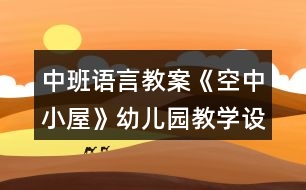 中班语言教案《空中小屋》幼儿园教学设